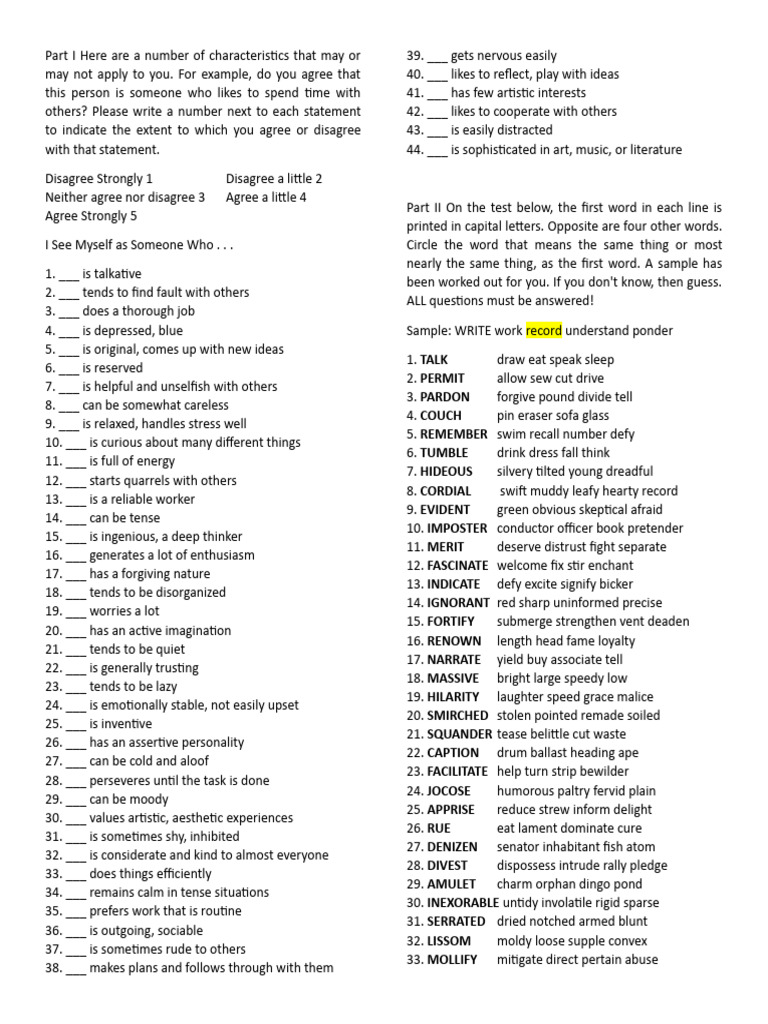 Part I Here are a number of characteristics that may or may not apply to you. For example, do you agree that this person is someone who likes to spend time with others? Please write a number next to each statement to indicate the extent to which you agree or disagree with that statement.

Disagree Strongly 1
Disagree a little 2
Neither agree nor disagree 3
Agree a little 4
Agree Strongly 5

I See Myself as Someone Who . . .

1. ___ is talkative
2. ___ tends to find fault with others
3. ___ does a thorough job
4. ___ is depressed, blue
5. ___ is original, comes up with new ideas
6. ___ is reserved
7. ___ is helpful and unselfish with others
8. ___ can be somewhat careless
9. ___ is relaxed, handles stress well
10. ___ is curious about many different things
11. ___ is full of energy
12. ___ starts quarrels with others
13. ___ is a reliable worker
14. ___ can be tense
15. ___ is ingenious, a deep thinker
16. ___ generates a lot of enthusiasm
17. ___ has a forgiving nature
18. ___ tends to be disorganized
19. ___ worries a lot
20. ___ has an active imagination
21. ___ tends to be quiet
22. ___ is generally trusting
23. ___ tends to be lazy
24. ___ is emotionally stable, not easily upset
25. ___ is inventive
26. ___ has an assertive personality
27. ___ can be cold and aloof
28. ___ perseveres until the task is done
29. ___ can be moody
30. ___ values artistic, aesthetic experiences
31. ___ is sometimes shy, inhibited
32. ___ is considerate and kind to almost everyone
33. ___ does things efficiently
34. ___ remains calm in tense situations
35. ___ prefers work that is routine
36. ___ is outgoing, sociable
37. ___ is sometimes rude to others
38. ___ makes plans and follows through with them
39. ___ gets nervous easily
40. ___ likes to reflect, play with ideas
41. ___ has few artistic interests
42. ___ likes to cooperate with others
43. ___ is easily distracted
44. ___ is sophisticated in art, music, or literature

Part II On the test below, the first word in each line is printed in capital letters. Opposite are four other words. Circle the word that means the same thing or most nearly the same thing, as the first word. A sample has been worked out for you. If you don't know, then guess. ALL questions must be answered!

Sample: WRITE work record understand ponder

1. TALK draw eat speak sleep
2. PERMIT allow sew cut drive
3. PARDON forgive pound divide tell
4. COUCH pin eraser sofa glass
5. REMEMBER swim recall number defy
6. TUMBLE drink dress fall think
7. HIDEOUS silvery tilted young dreadful
8. CORDIAL swift muddy leafy hearty record
9. EVIDENT green obvious skeptical afraid
10. IMPOSTER conductor officer book pretender
11. MERIT deserve distrust fight separate
12. FASCINATE welcome fix stir enchant
13. INDICATE defy excite signify bicker
14. IGNORANT red sharp uninformed precise
15. FORTIFY submerge strengthen vent deaden
16. RENOWN length head fame loyalty
17. NARRATE yield buy associate tell
18. MASSIVE bright large speedy low
19. HILARITY laughter speed grace malice
20. SMIRCHED stolen pointed remade soiled
21. SQUANDER tease belittle cut waste
22. CAPTION drum ballast heading ape
23. FACILITATE help turn strip bewilder
24. JOCOSE humorous paltry fervid plain
25. APPRISE reduce strew inform delight
26. RUE eat lament dominate cure
27. DENIZEN senator inhabitant fish atom
28. DIVEST dispossess intrude rally pledge
29. AMULET charm orphan dingo pond
30. INEXORABLE untidy involatile rigid sparse
31. SERRATED dried notched armed blunt
32. LISSOM moldy loose supple convex
33. MOLLIFY mitigate direct pertain abuse